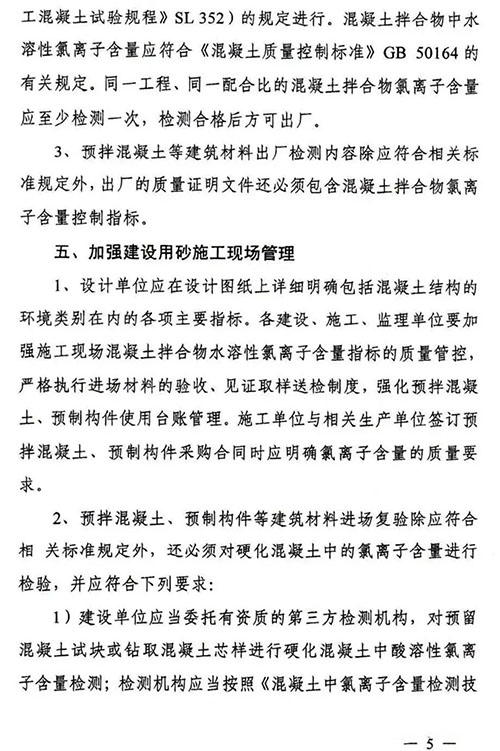 工混凝土试验规程》SL 352）的规定进行。混凝土拌合物中水溶性氯离子含量应符合《混凝土质量控制标准》GB 50164 的有关规定。同一工程、同一配合比的混凝土拌合物氯离子含量应至少检测一次，检测合格后方可出厂。

3、预拌混凝土等建筑材料出厂检测内容除应符合相关标准规定外，出厂的质量证明文件还必须包含混凝土拌合物氯离子含量控制指标。

五、加强建设用砂施工现场管理

1、设计单位应在设计图纸上详细明确包括混凝土结构的环境类别在内的各项主要指标。各建设、施工、监理单位要加强施工现场混凝土拌合物水溶性氯离子含量指标的质量管控，严格执行进场材料的验收、见证取样送检制度，强化预拌混凝土、预制构件使用台账管理。施工单位与相关生产单位签订预拌混凝土、预制构件采购合同时应明确氯离子含量的质量要求。

2、预拌混凝土、预制构件等建筑材料进场复验除应符合相 关标准规定外，还必须对硬化混凝土中的氯离子含量进行检验，并应符合下列要求：

1）建设单位应当委托有资质的第三方检测机构，对预留混凝土试块或钻取混凝土芯样进行硬化混凝土中酸溶性氯离子含量检测；检测机构应当按照《混凝土中氯离子含量检测技

— 5 —